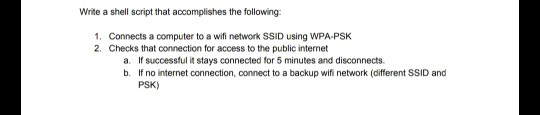 Write a shell script that accomplishes the following:

1. Connects a computer to a wifi network SSID using WPA-PSK
2. Checks that connection for access to the public internet
a. If successful it stays connected for 5 minutes and disconnects.
b. If no internet connection, connect to a backup wifi network (different SSID and PSK)